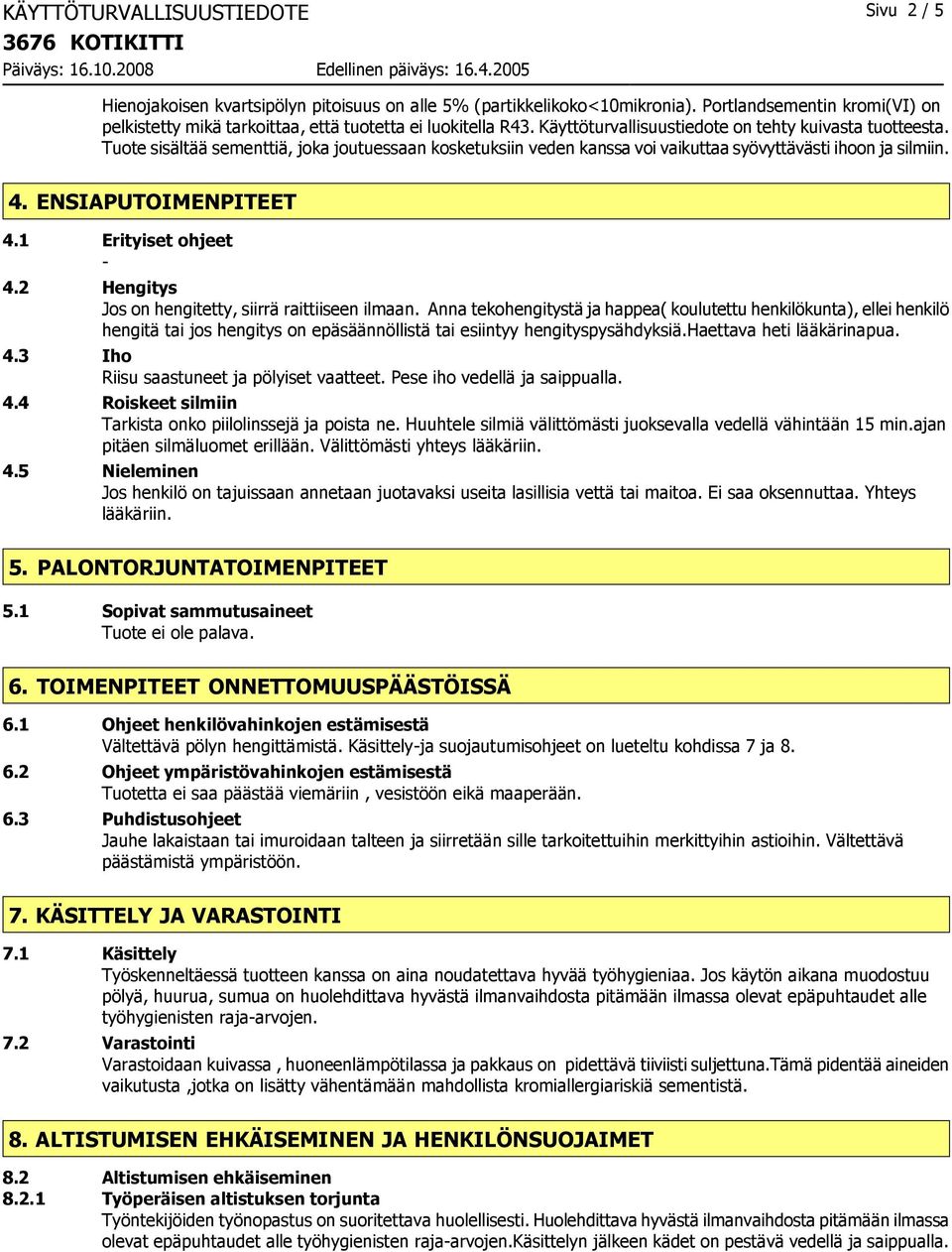 KÄYTTÖTURVALLISUUSTIEDOTE

Sivu 2 / 5

3676 KOTIKITTI

Päiväys: 16.10.2008

Edellinen päiväys: 16.4.2005

Hienojakoisen kvartsipölyn pitoisuus on alle 5% (partikkelikoko<10mikronia). Portlandsementin kromi(VI) on pelkistetty mikä tarkoittaa, että tuotetta ei luokitella R43. Käyttöturvallisuustiedote on tehty kuivasta tuotteesta. Tuote sisältää sementtiä, joka joutuessaan kosketuksiin veden kanssa voi vaikuttaa syövyttävästi ihoon ja silmiin.

4. ENSIAPUTOIMENPITEET

4.1 Erityiset ohjeet
-

4.2 Hengitys
Jos on hengitetty, siirrä raittiiseen ilmaan. Anna tekohengitystä ja happea( koulutettu henkilökunta), ellei henkilö hengitä tai jos hengitys on epäsäännöllistä tai esiintyy hengityspysähdyksiä.Haettava heti lääkärinapua.

4.3 Iho
Riisu saastuneet ja pölyiset vaatteet. Pese iho vedellä ja saippualla.

4.4 Roiskeet silmiin
Tarkista onko piilolinssejä ja poista ne. Huuhtele silmiä välittömästi juoksevalla vedellä vähintään 15 min.ajan pitäen silmäluomet erillään. Välittömästi yhteys lääkäriin.

4.5 Nieleminen
Jos henkilö on tajuissaan annetaan juotavaksi useita lasillisia vettä tai maitoa. Ei saa oksennuttaa. Yhteys lääkäriin.

5. PALONTORJUNTATOIMENPITEET

5.1 Sopivat sammutusaineet
Tuote ei ole palava.

6. TOIMENPITEET ONNETTOMUUSPÄÄSTÖISSÄ

6.1 Ohjeet henkilövahinkojen estämisestä
Vältettävä pölyn hengittämistä. Käsittely-ja suojautumisohjeet on lueteltu kohdissa 7 ja 8.

6.2 Ohjeet ympäristövahinkojen estämisestä
Tuotetta ei saa päästää viemäriin , vesistöön eikä maaperään.

6.3 Puhdistusohjeet
Jauhe lakaistaan tai imuroidaan talteen ja siirretään sille tarkoitettuihin merkittyihin astioihin. Vältettävä päästämistä ympäristöön.

7. KÄSITTELY JA VARASTOINTI

7.1 Käsittely
Työskenneltäessä tuotteen kanssa on aina noudatettava hyvää työhygieniaa. Jos käytön aikana muodostuu pölyä, huurua, sumua on huolehdittava hyvästä ilmanvaihdosta pitämään ilmassa olevat epäpuhtaudet alle työhygienisten raja-arvojen.

7.2 Varastointi
Varastoidaan kuivassa , huoneenlämpötilassa ja pakkaus on pidettävä tiiviisti suljettuna.Tämä pidentää aineiden vaikutusta ,jotka on lisätty vähentämään mahdollista kromiallergiariskiä sementistä.

8. ALTISTUMISEN EHKÄISEMINEN JA HENKILÖNSUOJAIMET

8.2 Altistumisen ehkäiseminen
8.2.1 Työperäisen altistuksen torjunta
Työntekijöiden työnopastus on suoritettava huolellisesti. Huolehdittava hyvästä ilmanvaihdosta pitämään ilmassa olevat epäpuhtaudet alle työhygienisten raja-arvojen.Käsittelyn jälkeen kädet on pestävä vedellä ja saippualla.